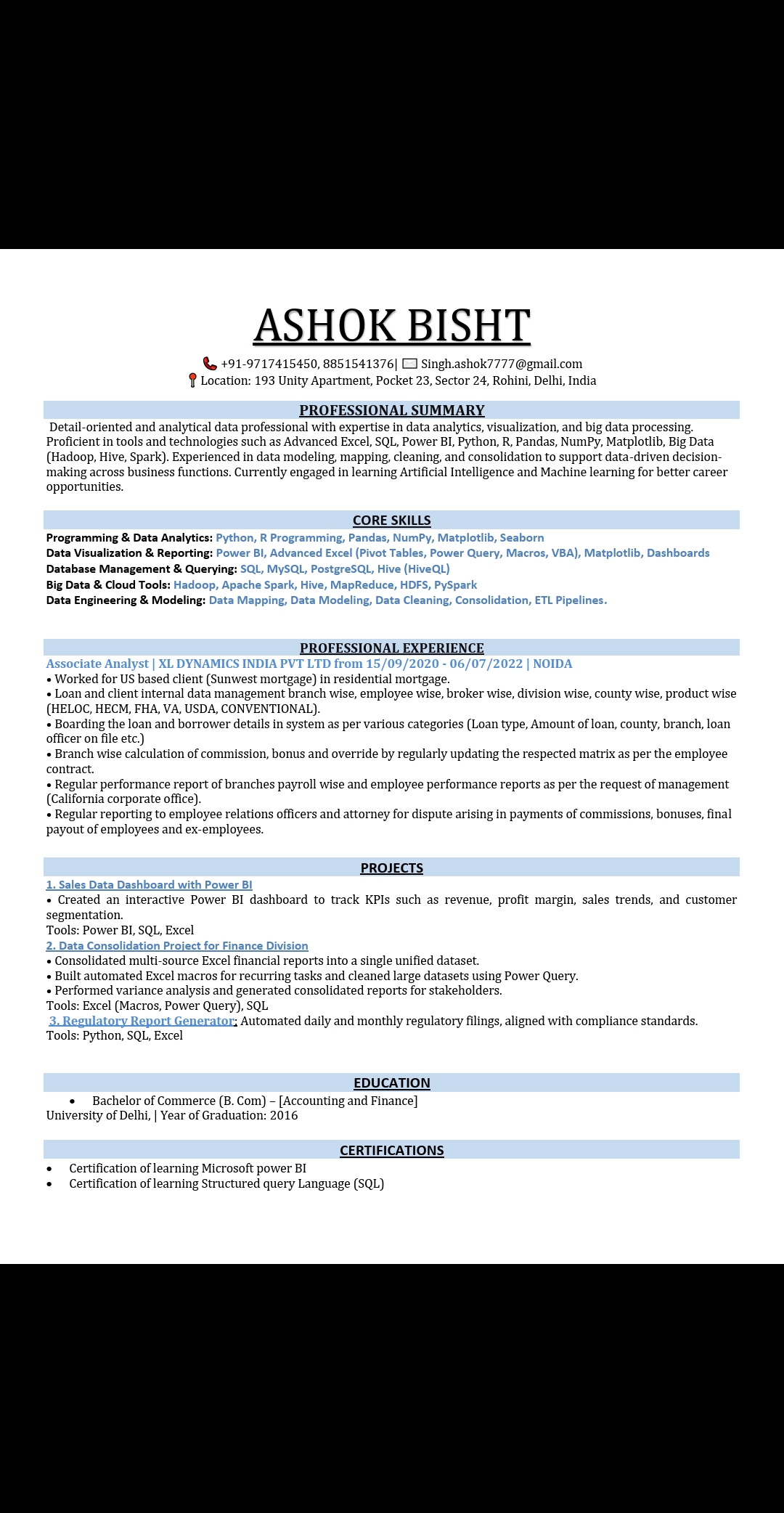 ASHOK BISHT

+91-9717415450, 8851541376| Singh.ashok7777@gmail.com
Location: 193 Unity Apartment, Pocket 23, Sector 24, Rohini, Delhi, India

PROFESSIONAL SUMMARY

Detail-oriented and analytical data professional with expertise in data analytics, visualization, and big data processing. Proficient in tools and technologies such as Advanced Excel, SQL, Power BI, Python, R, Pandas, NumPy, Matplotlib, Big Data (Hadoop, Hive, Spark). Experienced in data modeling, mapping, cleaning, and consolidation to support data-driven decision-making across business functions. Currently engaged in learning Artificial Intelligence and Machine learning for better career opportunities.

CORE SKILLS

Programming & Data Analytics: Python, R Programming, Pandas, NumPy, Matplotlib, Seaborn
Data Visualization & Reporting: Power BI, Advanced Excel (Pivot Tables, Power Query, Macros, VBA), Matplotlib, Dashboards
Database Management & Querying: SQL, MySQL, PostgreSQL, Hive (HiveQL)
Big Data & Cloud Tools: Hadoop, Apache Spark, Hive, MapReduce, HDFS, PySpark
Data Engineering & Modeling: Data Mapping, Data Modeling, Data Cleaning, Consolidation, ETL Pipelines.

PROFESSIONAL EXPERIENCE

Associate Analyst | XL DYNAMICS INDIA PVT LTD from 15/09/2020 - 06/07/2022 | NOIDA
• Worked for US based client (Sunwest mortgage) in residential mortgage.
• Loan and client internal data management branch wise, employee wise, broker wise, division wise, county wise, product wise (HELOC, HECM, FHA, VA, USDA, CONVENTIONAL).
• Boarding the loan and borrower details in system as per various categories (Loan type, Amount of loan, county, branch, loan officer on file etc.)
• Branch wise calculation of commission, bonus and override by regularly updating the respected matrix as per the employee contract.
• Regular performance report of branches payroll wise and employee performance reports as per the request of management (California corporate office).
• Regular reporting to employee relations officers and attorney for dispute arising in payments of commissions, bonuses, final payout of employees and ex-employees.

PROJECTS

1. Sales Data Dashboard with Power BI
• Created an interactive Power BI dashboard to track KPIs such as revenue, profit margin, sales trends, and customer segmentation.
Tools: Power BI, SQL, Excel
2. Data Consolidation Project for Finance Division
• Consolidated multi-source Excel financial reports into a single unified dataset.
• Built automated Excel macros for recurring tasks and cleaned large datasets using Power Query.
• Performed variance analysis and generated consolidated reports for stakeholders.
Tools: Excel (Macros, Power Query), SQL
3. Regulatory Report Generator: Automated daily and monthly regulatory filings, aligned with compliance standards.
Tools: Python, SQL, Excel

EDUCATION

• Bachelor of Commerce (B. Com) – [Accounting and Finance]
University of Delhi, | Year of Graduation: 2016

CERTIFICATIONS

• Certification of learning Microsoft power BI
• Certification of learning Structured query Language (SQL)